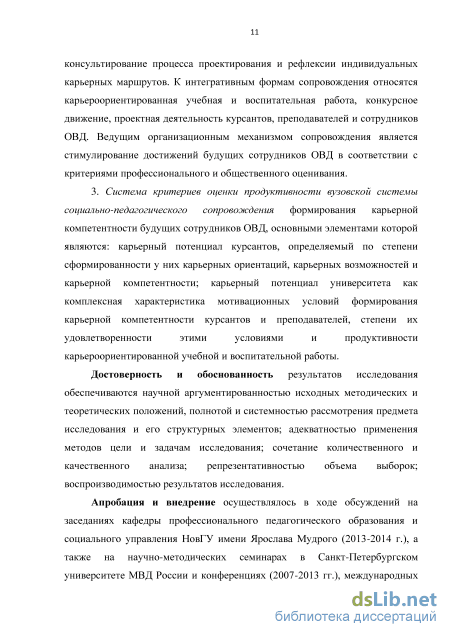 11

консультирование процесса проектирования и рефлексии индивидуальных карьерных маршрутов. К интегративным формам сопровождения относятся карьероориентированная учебная и воспитательная работа, конкурсное движение, проектная деятельность курсантов, преподавателей и сотрудников ОВД. Ведущим организационным механизмом сопровождения является стимулирование достижений будущих сотрудников ОВД в соответствии с критериями профессионального и общественного оценивания.

3. Система критериев оценки продуктивности вузовской системы социально-педагогического сопровождения формирования карьерной компетентности будущих сотрудников ОВД, основными элементами которой являются: карьерный потенциал курсантов, определяемый по степени сформированности у них карьерных ориентаций, карьерных возможностей и карьерной компетентности; карьерный потенциал университета как комплексная характеристика мотивационных условий формирования карьерной компетентности курсантов и преподавателей, степени их удовлетворенности этими условиями и продуктивности карьероориентированной учебной и воспитательной работы.

Достоверность и обоснованность результатов исследования обеспечиваются научной аргументированностью исходных методических и теоретических положений, полнотой и системностью рассмотрения предмета исследования и его структурных элементов; адекватностью применения методов цели и задачам исследования; сочетание количественного и качественного анализа; репрезентативностью объема выборок; воспроизводимостью результатов исследования.

Апробация и внедрение осуществлялось в ходе обсуждений на заседаниях кафедры профессионального педагогического образования и социального управления НовГУ имени Ярослава Мудрого (2013-2014 г.), а также на научно-методических семинарах в Санкт-Петербургском университете МВД России и конференциях (2007-2013 гг.), международных

dsLib.net
библиотека диссертаций